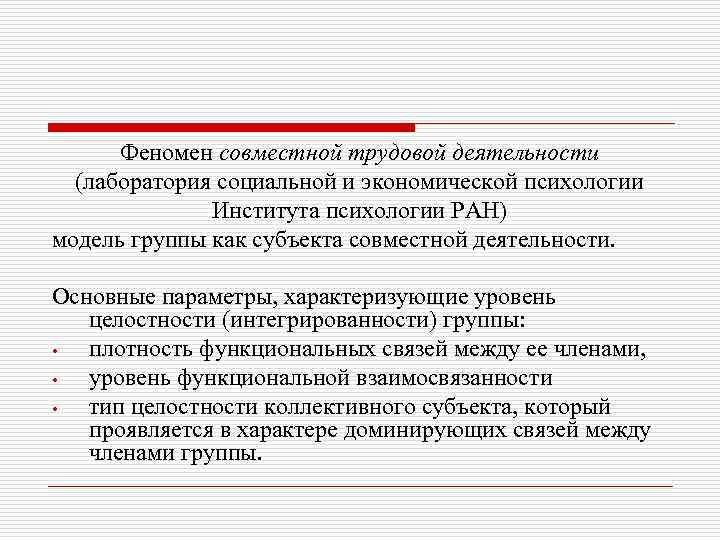 Феномен совместной трудовой деятельности (лаборатория социальной и экономической психологии Института психологии РАН)
модель группы как субъекта совместной деятельности.

Основные параметры, характеризующие уровень целостности (интегрированности) группы:
• плотность функциональных связей между ее членами,
• уровень функциональной взаимосвязанности
• тип целостности коллективного субъекта, который проявляется в характере доминирующих связей между членами группы.